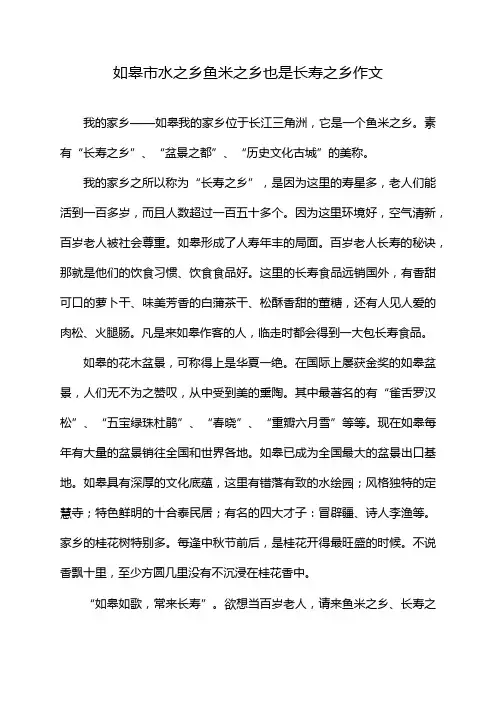 如皋市水之乡鱼米之乡也是长寿之乡作文

我的家乡——如皋我的家乡位于长江三角洲，它是一个鱼米之乡。素有“长寿之乡”、“盆景之都”、“历史文化古城”的美称。

我的家乡之所以称为“长寿之乡”，是因为这里的寿星多，老人们能活到一百多岁，而且人数超过一百五十多个。因为这里环境好，空气清新，百岁老人被社会尊重。如皋形成了人寿年丰的局面。百岁老人长寿的秘诀，那就是他们的饮食习惯、饮食食品好。这里的长寿食品远销国外，有香甜可口的萝卜干、味美芳香的白蒲茶干、松酥香甜的董糖，还有人见人爱的肉松、火腿肠。凡是来如皋作客的人，临走时都会得到一大包长寿食品。

如皋的花木盆景，可称得上是华夏一绝。在国际上屡获金奖的如皋盆景，人们无不为之赞叹，从中受到美的熏陶。其中最著名的有“雀舌罗汉松”、“五宝绿珠杜鹃”、“春晓”、“重瓣六月雪”等等。现在如皋每年有大量的盆景销往全国和世界各地。如皋已成为全国最大的盆景出口基地。如皋具有深厚的文化底蕴，这里有错落有致的水绘园；风格独特的定慧寺；特色鲜明的十合泰民居；有名的四大才子：冒辟疆、诗人李渔等。家乡的桂花树特别多。每逢中秋节前后，是桂花开得最旺盛的时候。不说香飘十里，至少方圆几里没有不沉浸在桂花香中。

“如皋如歌，常来长寿”。欲想当百岁老人，请来鱼米之乡、长寿之